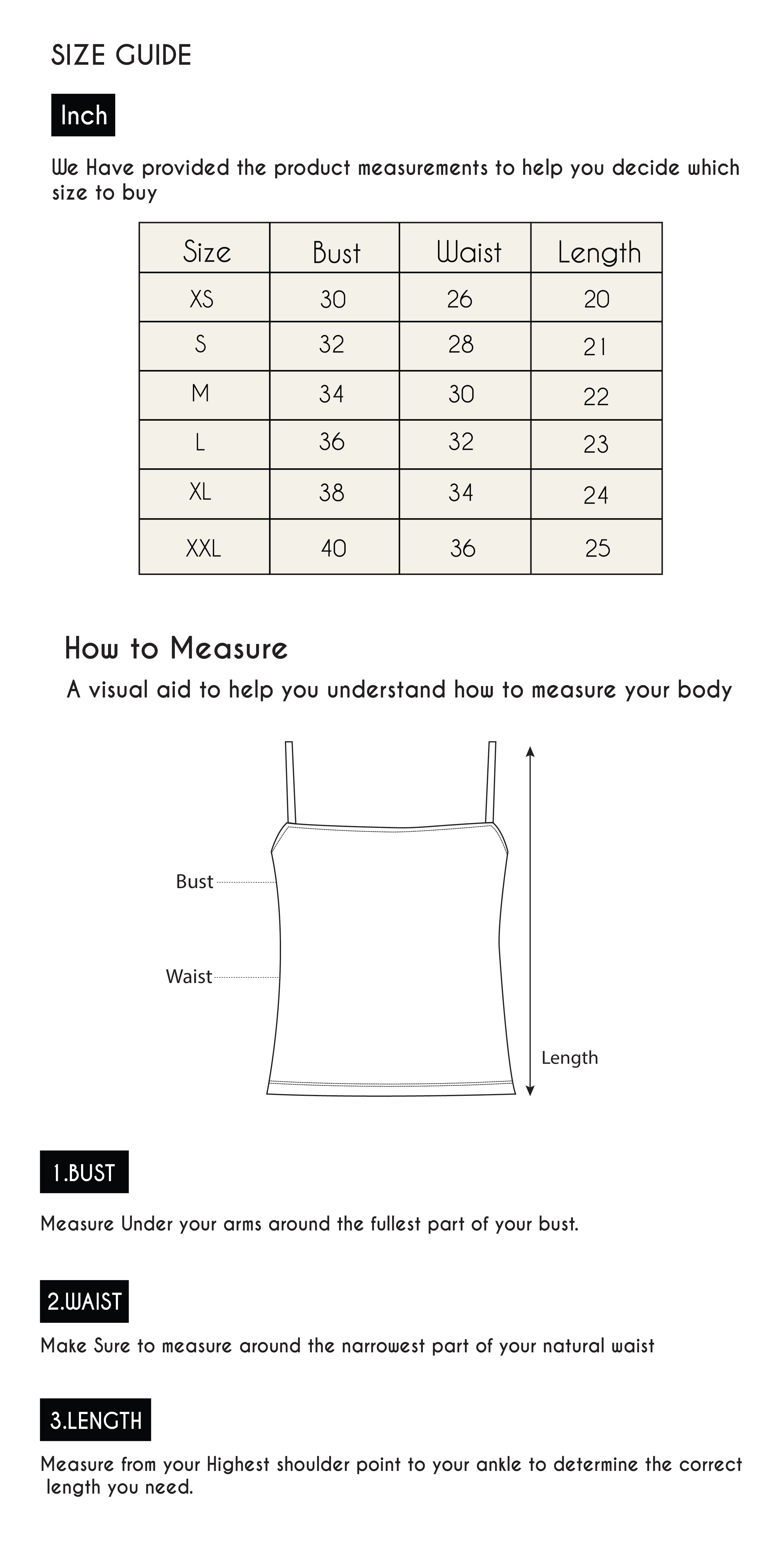 SIZE GUIDE

Inch

We Have provided the product measurements to help you decide which size to buy

| Size | Bust | Waist | Length |
|---|---|---|---|
| XS | 30 | 26 | 20 |
| S | 32 | 28 | 21 |
| M | 34 | 30 | 22 |
| L | 36 | 32 | 23 |
| XL | 38 | 34 | 24 |
| XXL | 40 | 36 | 25 |

How to Measure

A visual aid to help you understand how to measure your body

Bust

Waist

Length

1.BUST

Measure Under your arms around the fullest part of your bust.

2.WAIST

Make Sure to measure around the narrowest part of your natural waist

3.LENGTH

Measure from your Highest shoulder point to your ankle to determine the correct length you need.